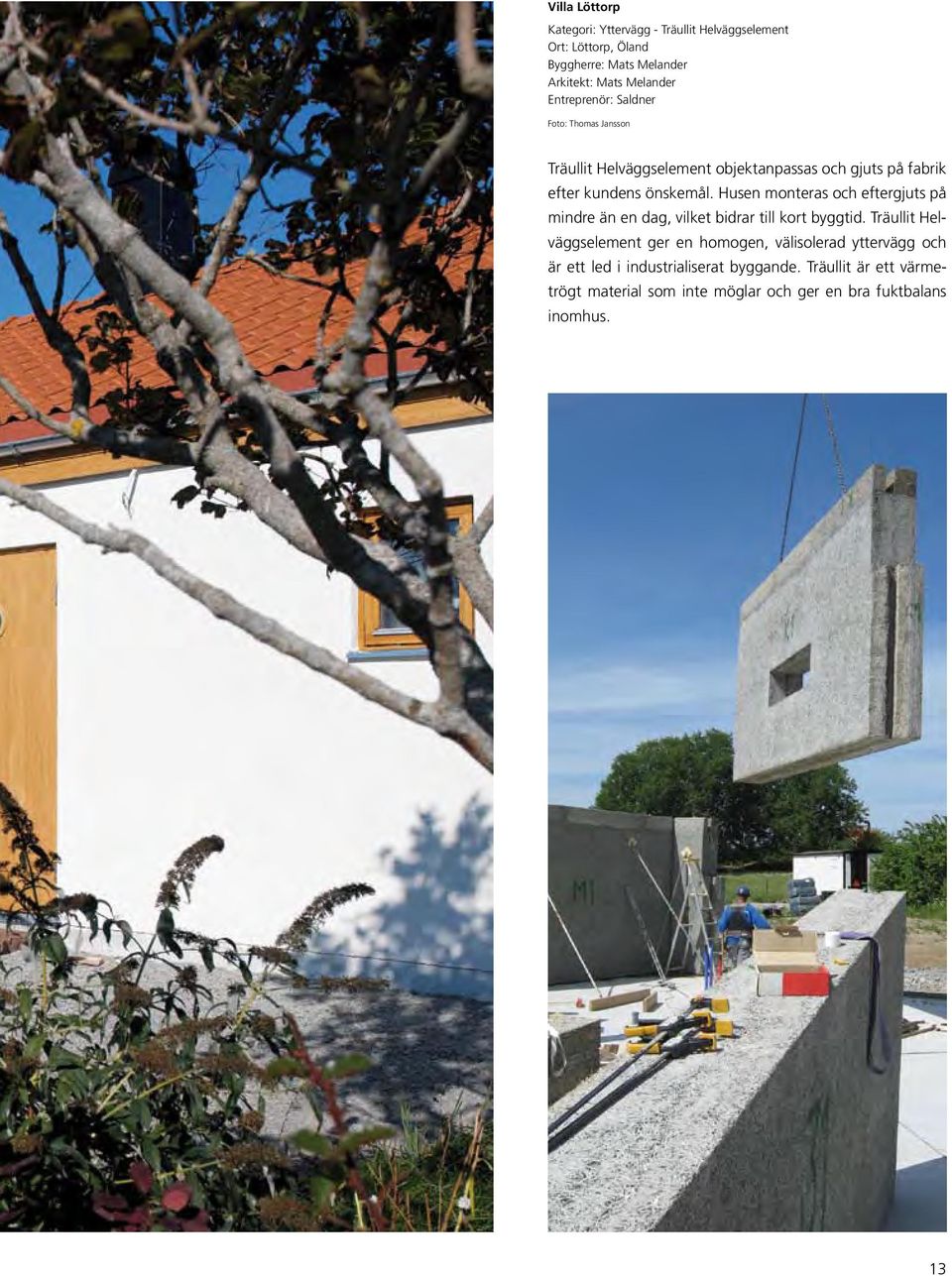 Villa Löttorp

Kategori: Yttervägg - Träullit Helväggselement
Ort: Löttorp, Öland
Byggherre: Mats Melander
Arkitekt: Mats Melander
Entreprenör: Saldner

Foto: Thomas Jansson

Träullit Helväggselement objektanpassas och gjuts på fabrik efter kundens önskemål. Husen monteras och eftergjuts på mindre än en dag, vilket bidrar till kort byggtid. Träullit Helväggselement ger en homogen, välisolerad yttervägg och är ett led i industrialiserat byggande. Träullit är ett värmetrögt material som inte möglar och ger en bra fuktbalans inomhus.

M1

13